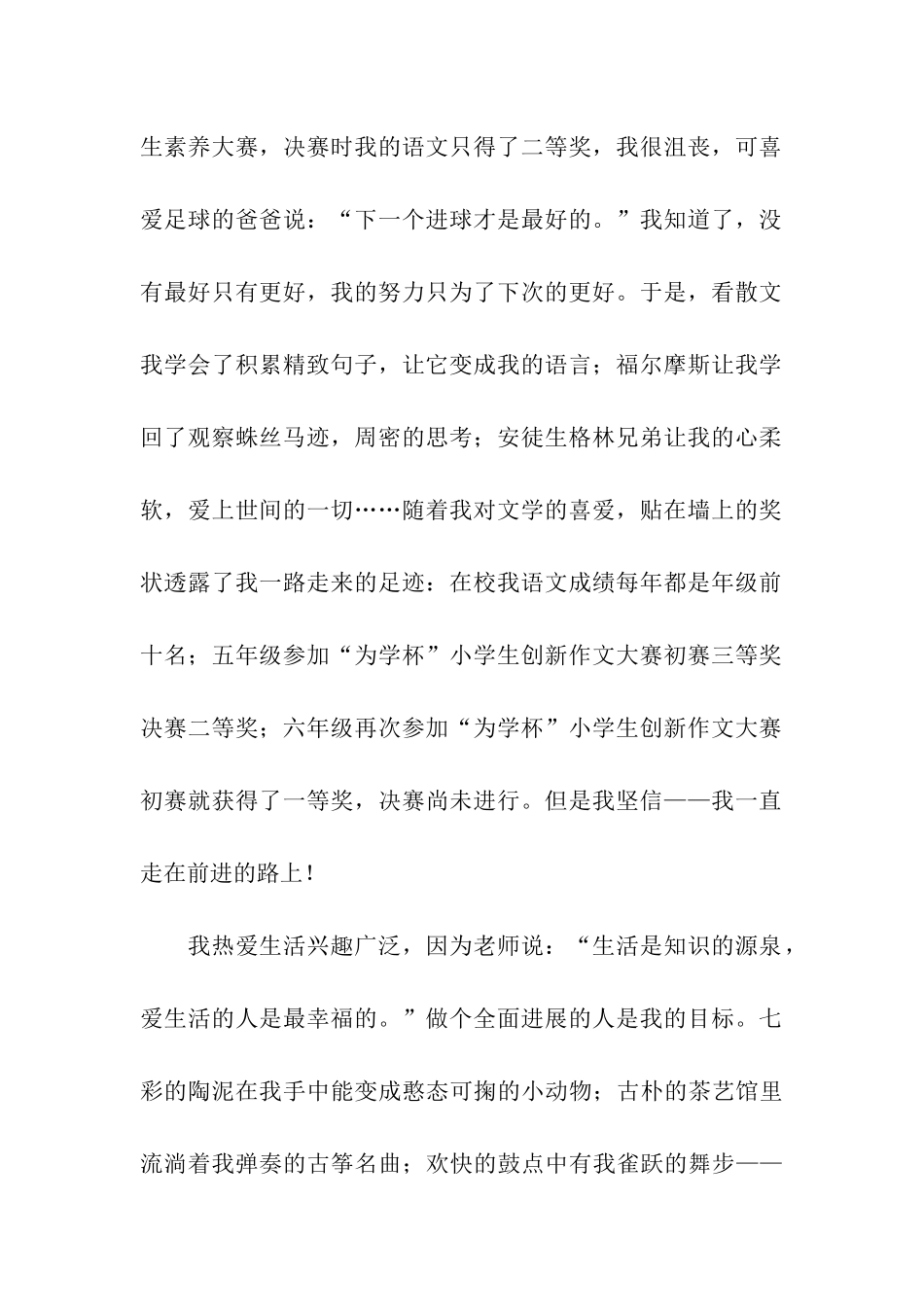 生素养大赛，决赛时我的语文只得了二等奖，我很沮丧，可喜爱足球的爸爸说：“下一个进球才是最好的。”我知道了，没有最好只有更好，我的努力只为了下次的更好。于是，看散文我学会了积累精致句子，让它变成我的语言；福尔摩斯让我学回了观察蛛丝马迹，周密的思考；安徒生格林兄弟让我的心柔软，爱上世间的一切……随着我对文学的喜爱，贴在墙上的奖状透露了我一路走来的足迹：在校我语文成绩每年都是年级前十名；五年级参加“为学杯”小学生创新作文大赛初赛三等奖决赛二等奖；六年级再次参加“为学杯”小学生创新作文大赛初赛就获得了一等奖，决赛尚未进行。但是我坚信——我一直走在前进的路上！

我热爱生活兴趣广泛，因为老师说：“生活是知识的源泉，爱生活的人是最幸福的。”做个全面进展的人是我的目标。七彩的陶泥在我手中能变成憨态可掬的小动物；古朴的茶艺馆里流淌着我弹奏的古筝名曲；欢快的鼓点中有我雀跃的舞步——